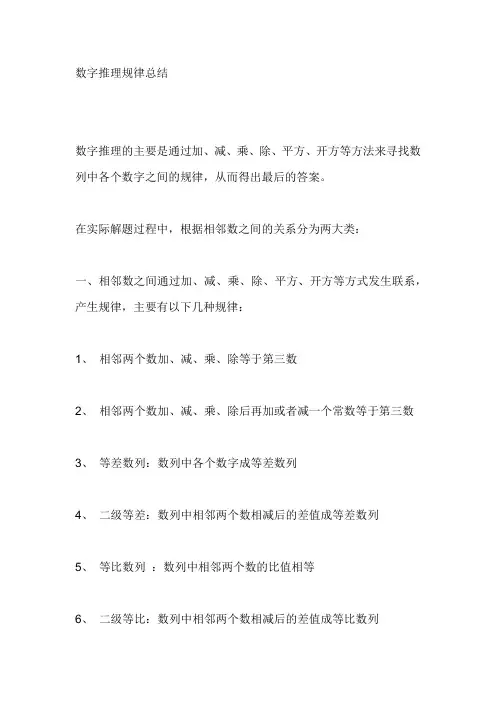 数字推理规律总结

数字推理的主要是通过加、减、乘、除、平方、开方等方法来寻找数列中各个数字之间的规律，从而得出最后的答案。

在实际解题过程中，根据相邻数之间的关系分为两大类：

一、相邻数之间通过加、减、乘、除、平方、开方等方式发生联系，产生规律，主要有以下几种规律：

1、 相邻两个数加、减、乘、除等于第三数

2、 相邻两个数加、减、乘、除后再加或者减一个常数等于第三数

3、 等差数列：数列中各个数字成等差数列

4、 二级等差：数列中相邻两个数相减后的差值成等差数列

5、 等比数列 ：数列中相邻两个数的比值相等

6、 二级等比：数列中相邻两个数相减后的差值成等比数列